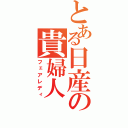 とある日産の貴婦人
フェアレディ